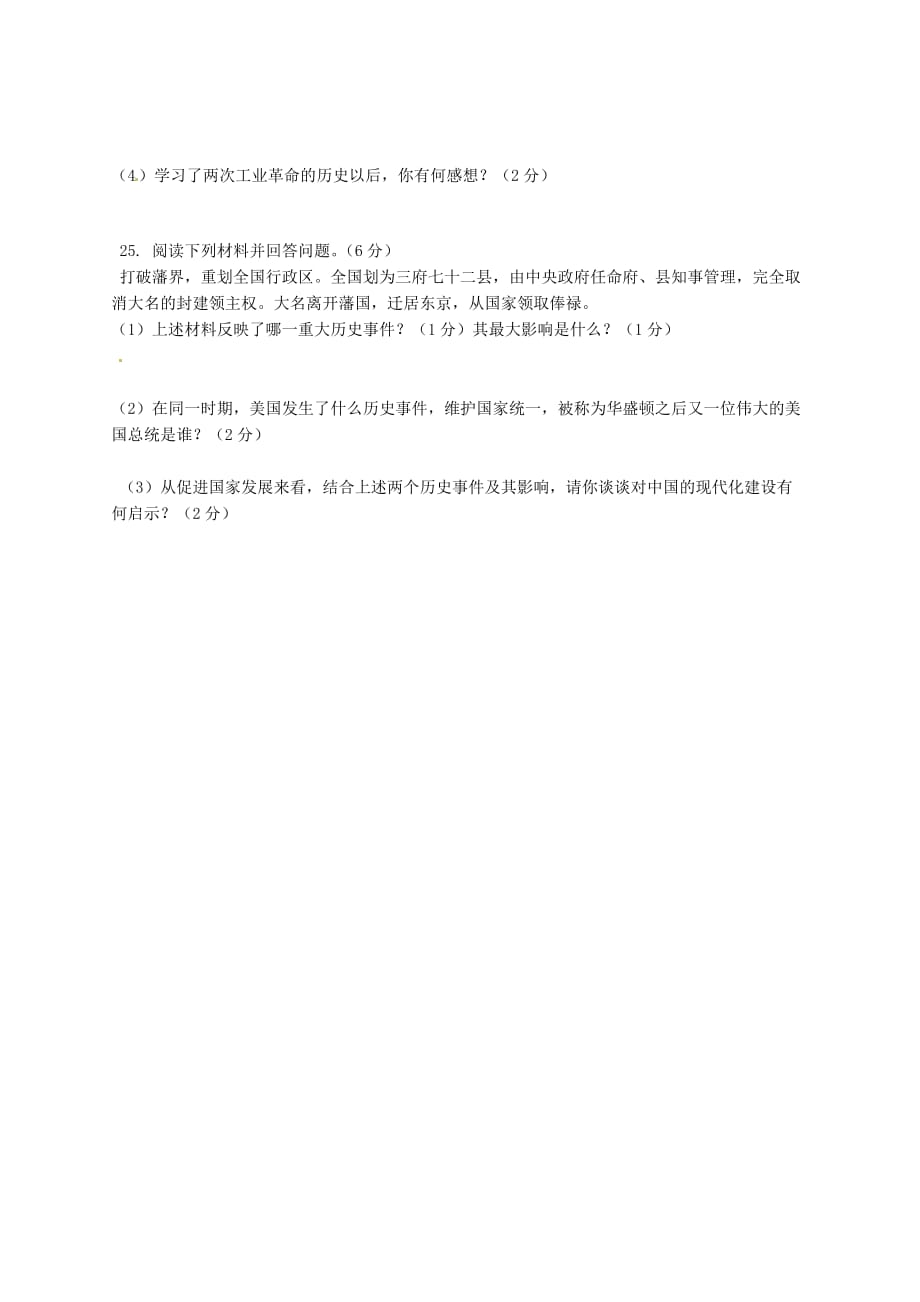 （4）学习了两次工业革命的历史以后，你有何感想？（2分）

25. 阅读下列材料并回答问题。（6分）
打破藩界，重划全国行政区。全国划为三府七十二县，由中央政府任命府、县知事管理，完全取消大名的封建领主权。大名离开藩国，迁居东京，从国家领取俸禄。
（1）上述材料反映了哪一重大历史事件？（1分）其最大影响是什么？（1分）

（2）在同一时期，美国发生了什么历史事件，维护国家统一，被称为华盛顿之后又一位伟大的美国总统是谁？（2分）

（3）从促进国家发展来看，结合上述两个历史事件及其影响，请你谈谈对中国的现代化建设有何启示？（2分）